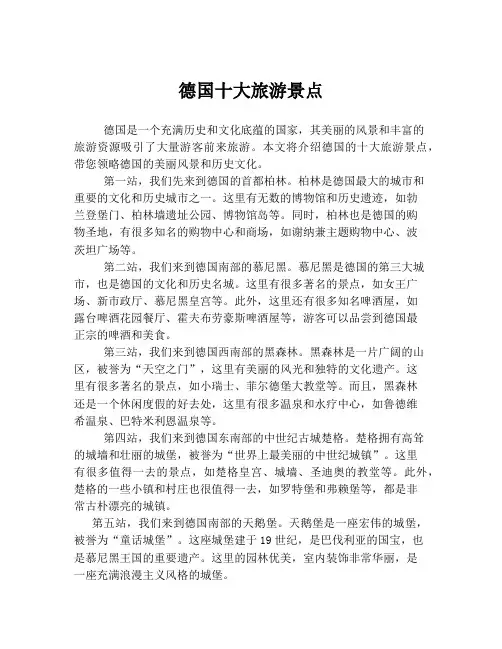 德国十大旅游景点

德国是一个充满历史和文化底蕴的国家，其美丽的风景和丰富的旅游资源吸引了大量游客前来旅游。本文将介绍德国的十大旅游景点，带您领略德国的美丽风景和历史文化。

第一站，我们先来到德国的首都柏林。柏林是德国最大的城市和重要的文化和历史城市之一。这里有无数的博物馆和历史遗迹，如勃兰登堡门、柏林墙遗址公园、博物馆岛等。同时，柏林也是德国的购物圣地，有很多知名的购物中心和商场，如谢纳兼主题购物中心、波茨坦广场等。

第二站，我们来到德国南部的慕尼黑。慕尼黑是德国的第三大城市，也是德国的文化和历史名城。这里有很多著名的景点，如女王广场、新市政厅、慕尼黑皇宫等。此外，这里还有很多知名啤酒屋，如露台啤酒花园餐厅、霍夫布劳豪斯啤酒屋等，游客可以品尝到德国最正宗的啤酒和美食。

第三站，我们来到德国西南部的黑森林。黑森林是一片广阔的山区，被誉为“天空之门”，这里有美丽的风光和独特的文化遗产。这里有很多著名的景点，如小瑞士、菲尔德堡大教堂等。而且，黑森林还是一个休闲度假的好去处，这里有很多温泉和水疗中心，如鲁德维希温泉、巴特米利恩温泉等。

第四站，我们来到德国东南部的中世纪古城楚格。楚格拥有高耸的城墙和壮丽的城堡，被誉为“世界上最美丽的中世纪城镇”。这里有很多值得一去的景点，如楚格皇宫、城墙、圣迪奥的教堂等。此外，楚格的一些小镇和村庄也很值得一去，如罗特堡和弗赖堡等，都是非常古朴漂亮的城镇。

第五站，我们来到德国南部的天鹅堡。天鹅堡是一座宏伟的城堡，被誉为“童话城堡”。这座城堡建于19世纪，是巴伐利亚的国宝，也是慕尼黑王国的重要遗产。这里的园林优美，室内装饰非常华丽，是一座充满浪漫主义风格的城堡。